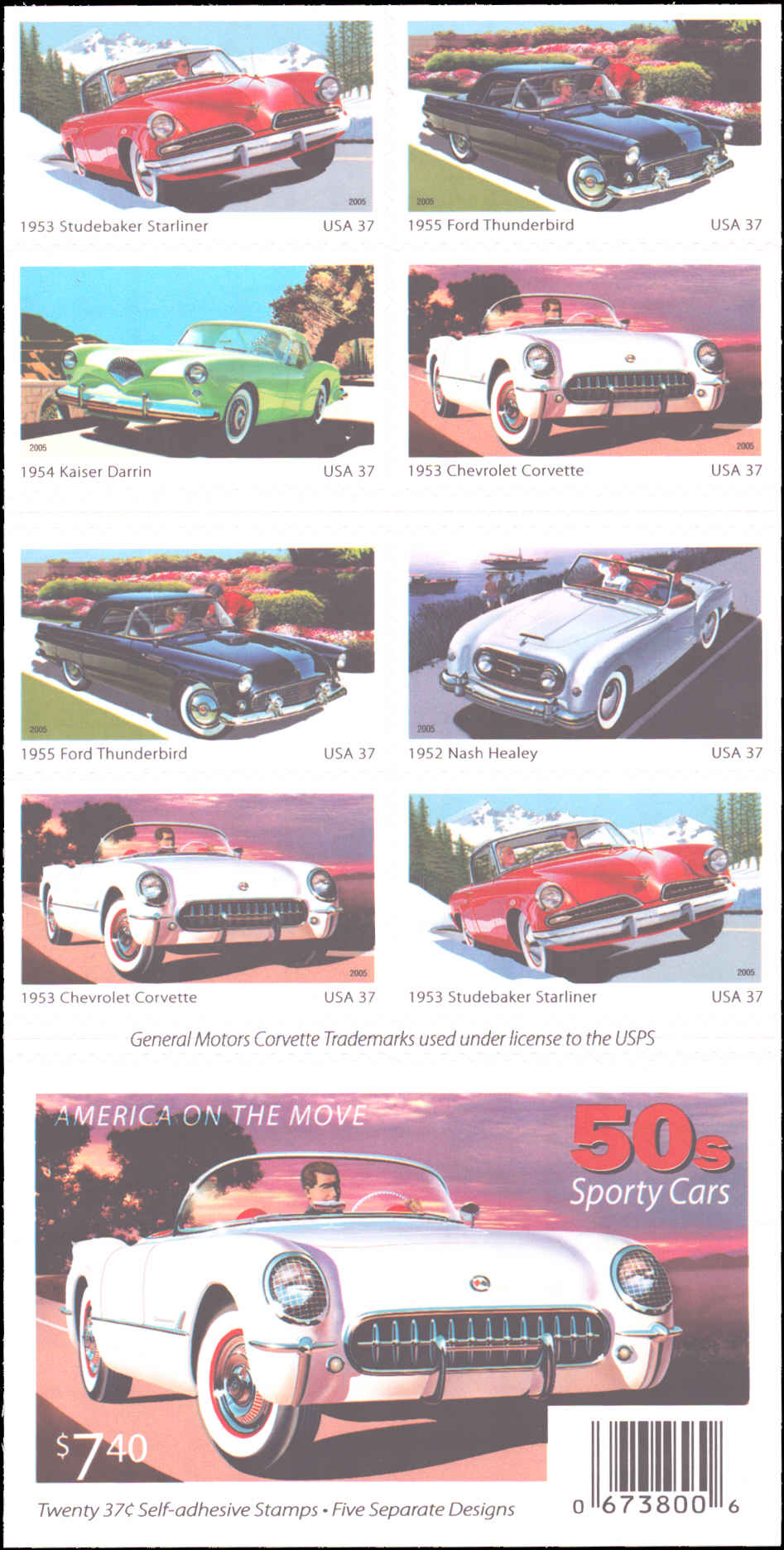 2005
1953 Studebaker Starliner USA 37

2005
1955 Ford Thunderbird USA 37

2005
1954 Kaiser Darrin USA 37

2005
1953 Chevrolet Corvette USA 37

2005
1955 Ford Thunderbird USA 37

2005
1952 Nash Healey USA 37

2005
1953 Chevrolet Corvette USA 37

2005
1953 Studebaker Starliner USA 37

General Motors Corvette Trademarks used under license to the USPS

AMERICA ON THE MOVE

50s
Sporty Cars

$7.40

Twenty 37¢ Self-adhesive Stamps • Five Separate Designs

0 673800 6